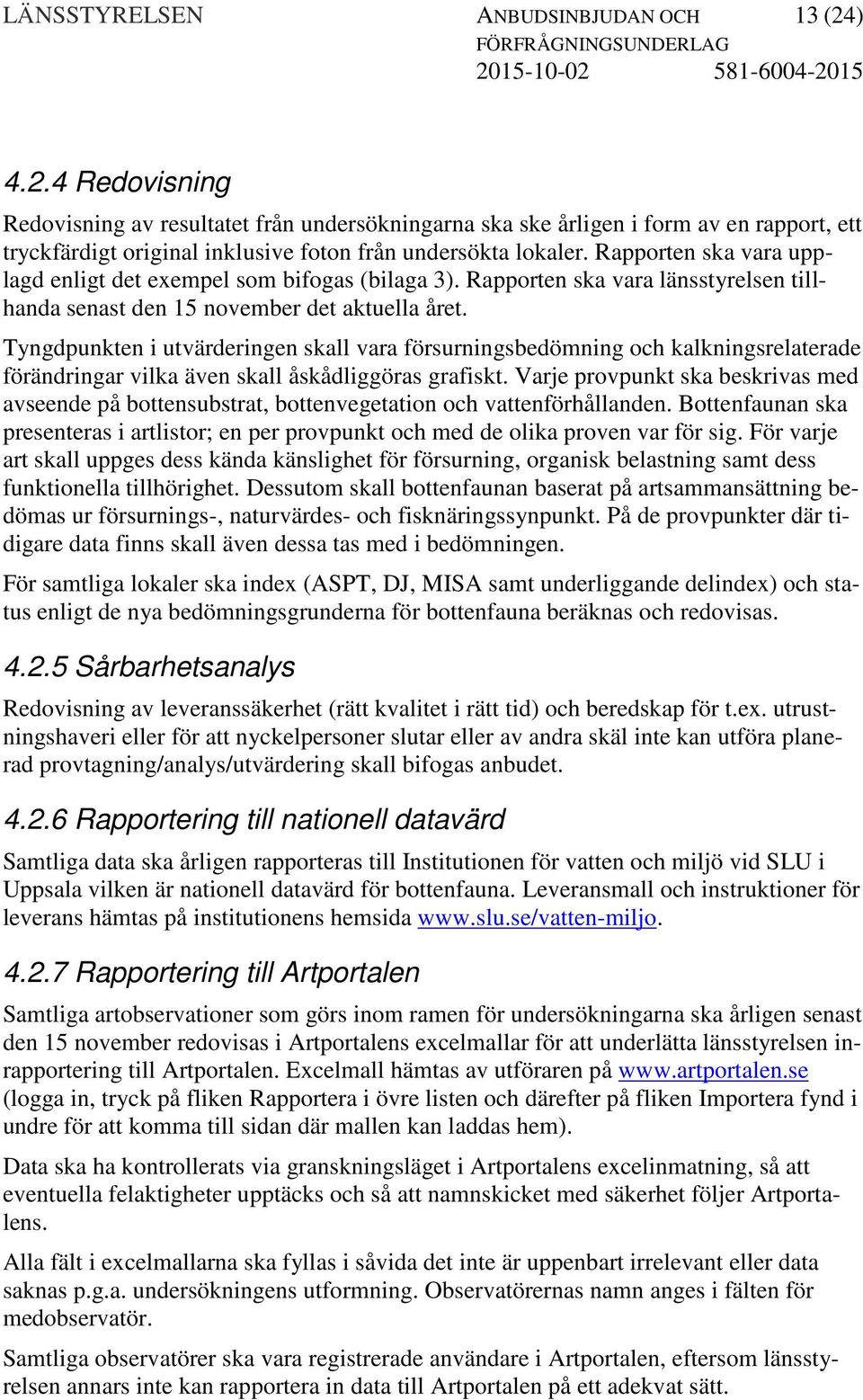 LÄNSSTYRELSEN ANBUDSINBJUDAN OCH FÖRFRÅGNINGSUNDERLAG 13 (24)
2015-10-02 581-6004-2015

4.2.4 Redovisning

Redovisning av resultatet från undersökningarna ska ske årligen i form av en rapport, ett tryckfärdigt original inklusive foton från undersökta lokaler. Rapporten ska vara upplagd enligt det exempel som bifogas (bilaga 3). Rapporten ska vara länsstyrelsen tillhanda senast den 15 november det aktuella året.

Tyngdpunkten i utvärderingen skall vara försurningsbedömning och kalkningsrelaterade förändringar vilka även skall åskådliggöras grafiskt. Varje provpunkt ska beskrivas med avseende på bottensubstrat, bottenvegetation och vattenförhållanden. Bottenfaunan ska presenteras i artlistor; en per provpunkt och med de olika proven var för sig. För varje art skall uppges dess kända känslighet för försurning, organisk belastning samt dess funktionella tillhörighet. Dessutom skall bottenfaunan baserat på artsammansättning bedömas ur försurnings-, naturvärdes- och fisknäringssynpunkt. På de provpunkter där tidigare data finns skall även dessa tas med i bedömningen.

För samtliga lokaler ska index (ASPT, DJ, MISA samt underliggande delindex) och status enligt de nya bedömningsgrunderna för bottenfauna beräknas och redovisas.

4.2.5 Sårbarhetsanalys

Redovisning av leveranssäkerhet (rätt kvalitet i rätt tid) och beredskap för t.ex. utrustningshaveri eller för att nyckelpersoner slutar eller av andra skäl inte kan utföra planerad provtagning/analys/utvärdering skall bifogas anbudet.

4.2.6 Rapportering till nationell datavärd

Samtliga data ska årligen rapporteras till Institutionen för vatten och miljö vid SLU i Uppsala vilken är nationell datavärd för bottenfauna. Leveransmall och instruktioner för leverans hämtas på institutionens hemsida www.slu.se/vatten-miljo.

4.2.7 Rapportering till Artportalen

Samtliga artobservationer som görs inom ramen för undersökningarna ska årligen senast den 15 november redovisas i Artportalens excelmallar för att underlätta länsstyrelsen inrapportering till Artportalen. Excelmall hämtas av utföraren på www.artportalen.se (logga in, tryck på fliken Rapportera i övre listen och därefter på fliken Importera fynd i undre för att komma till sidan där mallen kan laddas hem).

Data ska ha kontrollerats via granskningsläget i Artportalens excelinmatning, så att eventuella felaktigheter upptäcks och så att namnskicket med säkerhet följer Artportalens.

Alla fält i excelmallarna ska fyllas i såvida det inte är uppenbart irrelevant eller data saknas p.g.a. undersökningens utformning. Observatörernas namn anges i fälten för medobservatör.

Samtliga observatörer ska vara registrerade användare i Artportalen, eftersom länsstyrelsen annars inte kan rapportera in data till Artportalen på ett adekvat sätt.